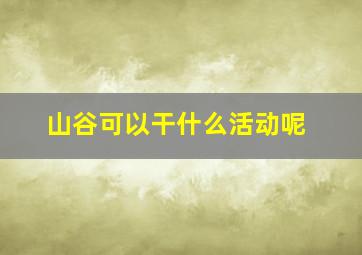 山谷可以干什么活动呢